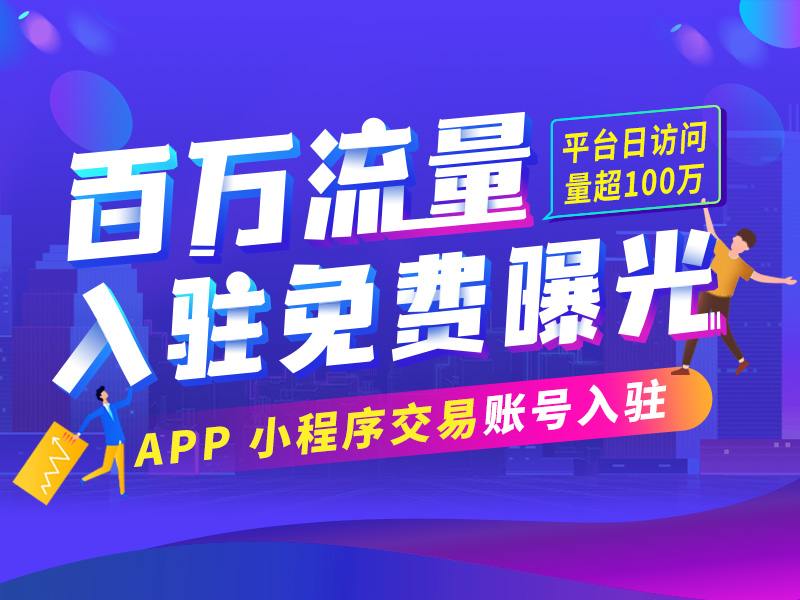 百万流量
平台日访问量超100万
入驻免费曝光
APP 小程序交易账号入驻